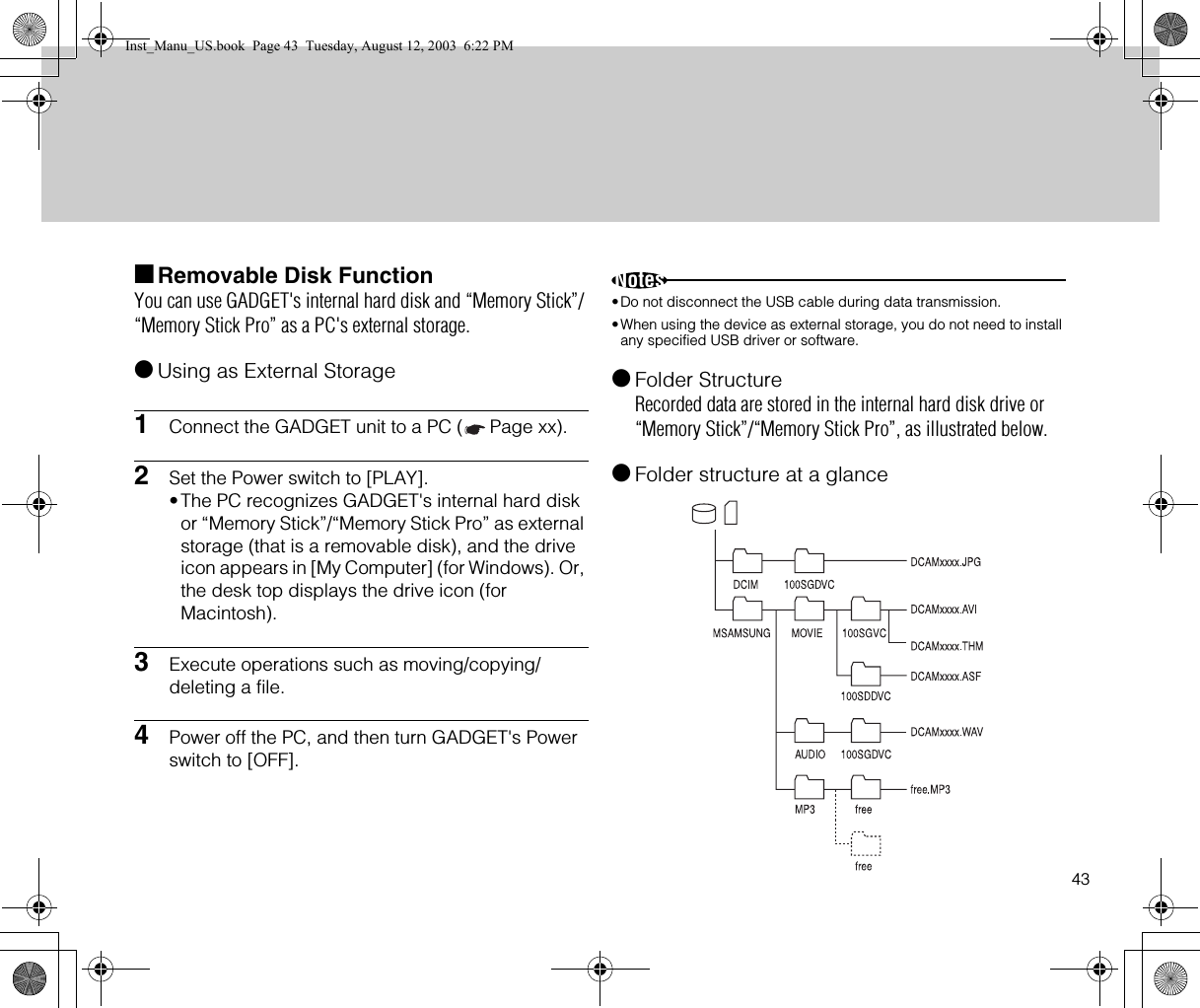 Inst_Manu_US.book Page 43 Tuesday, August 12, 2003 6:22 PM

■Removable Disk Function
You can use GADGET's internal hard disk and “Memory Stick”/“Memory Stick Pro” as a PC's external storage.

●Using as External Storage

1 Connect the GADGET unit to a PC ( Page xx).

2 Set the Power switch to [PLAY].
• The PC recognizes GADGET's internal hard disk or “Memory Stick”/“Memory Stick Pro” as external storage (that is a removable disk), and the drive icon appears in [My Computer] (for Windows). Or, the desk top displays the drive icon (for Macintosh).

3 Execute operations such as moving/copying/deleting a file.

4 Power off the PC, and then turn GADGET's Power switch to [OFF].

Notes
• Do not disconnect the USB cable during data transmission.
• When using the device as external storage, you do not need to install any specified USB driver or software.

●Folder Structure
Recorded data are stored in the internal hard disk drive or “Memory Stick”/“Memory Stick Pro”, as illustrated below.

●Folder structure at a glance

DCIM 100SGDVC DCAMxxxx.JPG
MSAMSUNG MOVIE 100SGVC DCAMxxxx.AVI
DCAMxxxx.THM
100SDDVC DCAMxxxx.ASF
AUDIO 100SGDVC DCAMxxxx.WAV
MP3 free free.MP3
free

43